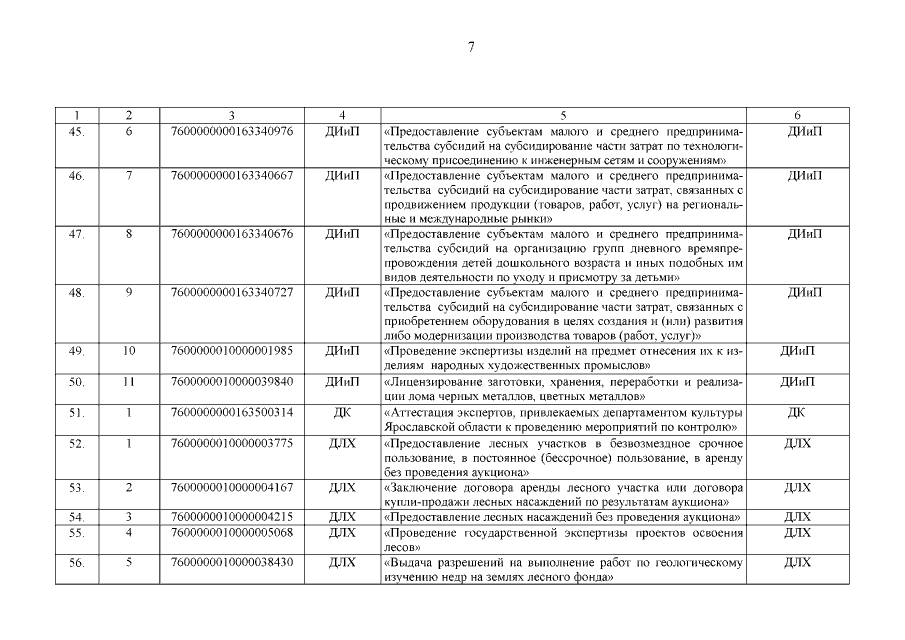 7

| 1 | 2 | 3 | 4 | 5 | 6 |
|---|---|---|---|---|---|
| 45. | 6 | 7600000000163340976 | ДИиП | «Предоставление субъектам малого и среднего предпринимательства субсидий на субсидирование части затрат по технологическому присоединению к инженерным сетям и сооружениям» | ДИиП |
| 46. | 7 | 7600000000163340667 | ДИиП | «Предоставление субъектам малого и среднего предпринимательства субсидий на субсидирование части затрат, связанных с продвижением продукции (товаров, работ, услуг) на региональные и международные рынки» | ДИиП |
| 47. | 8 | 7600000000163340676 | ДИиП | «Предоставление субъектам малого и среднего предпринимательства субсидий на организацию групп дневного времяпрепровождения детей дошкольного возраста и иных подобных им видов деятельности по уходу и присмотру за детьми» | ДИиП |
| 48. | 9 | 7600000000163340727 | ДИиП | «Предоставление субъектам малого и среднего предпринимательства субсидий на субсидирование части затрат, связанных с приобретением оборудования в целях создания и (или) развития либо модернизации производства товаров (работ, услуг)» | ДИиП |
| 49. | 10 | 7600000010000001985 | ДИиП | «Проведение экспертизы изделий на предмет отнесения их к изделиям народных художественных промыслов» | ДИиП |
| 50. | 11 | 7600000010000039840 | ДИиП | «Лицензирование заготовки, хранения, переработки и реализации лома черных металлов, цветных металлов» | ДИиП |
| 51. | 1 | 7600000000163500314 | ДК | «Аттестация экспертов, привлекаемых департаментом культуры Ярославской области к проведению мероприятий по контролю» | ДК |
| 52. | 1 | 7600000010000003775 | ДЛХ | «Предоставление лесных участков в безвозмездное срочное пользование, в постоянное (бессрочное) пользование, в аренду без проведения аукциона» | ДЛХ |
| 53. | 2 | 7600000010000004167 | ДЛХ | «Заключение договора аренды лесного участка или договора купли-продажи лесных насаждений по результатам аукциона» | ДЛХ |
| 54. | 3 | 7600000010000004215 | ДЛХ | «Предоставление лесных насаждений без проведения аукциона» | ДЛХ |
| 55. | 4 | 7600000010000005068 | ДЛХ | «Проведение государственной экспертизы проектов освоения лесов» | ДЛХ |
| 56. | 5 | 7600000010000038430 | ДЛХ | «Выдача разрешений на выполнение работ по геологическому изучению недр на землях лесного фонда» | ДЛХ |